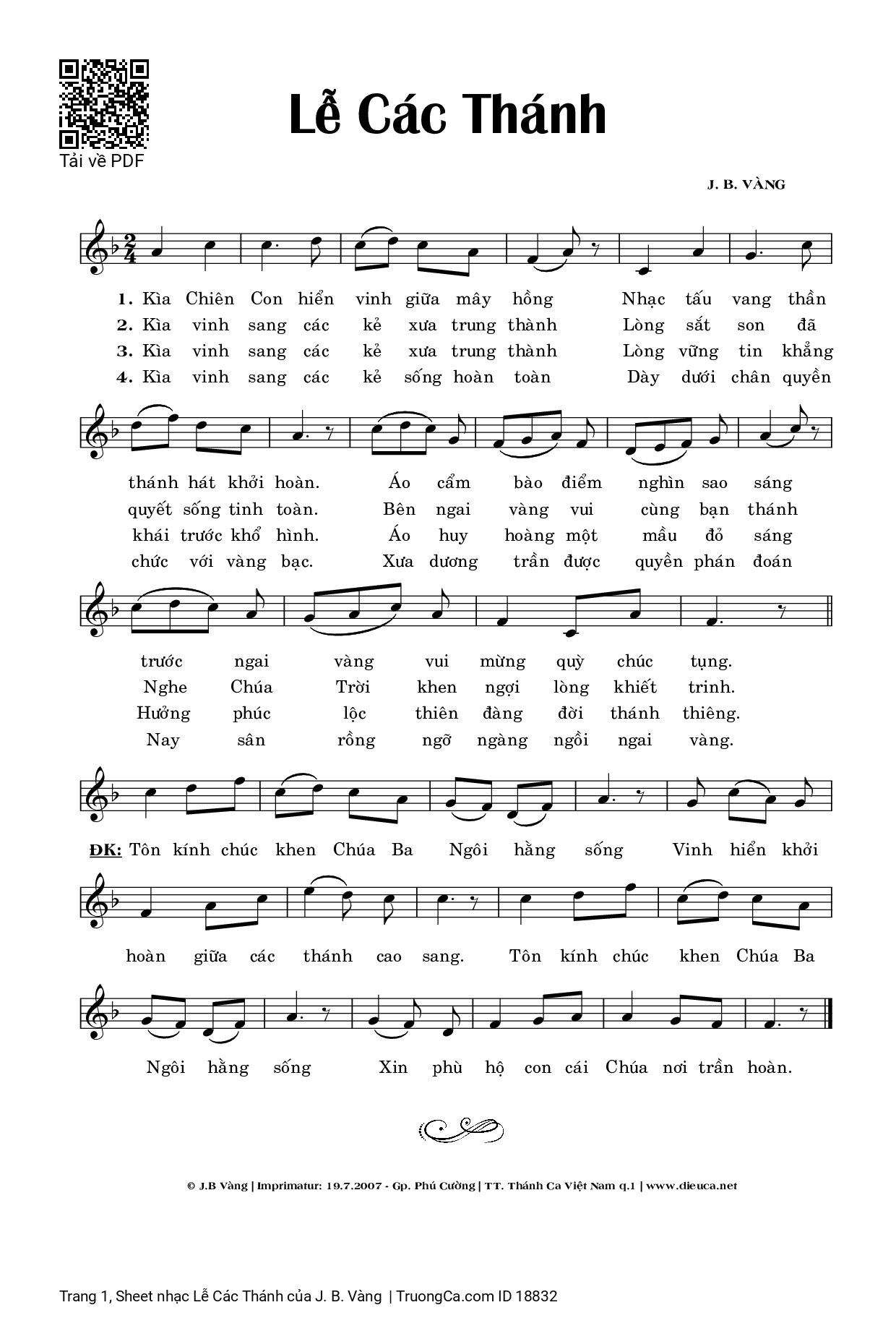 Tải về PDF

Lễ Các Thánh

J. B. VÀNG

1. Kìa Chiên Con hiển vinh giữa mây hồng Nhạc tấu vang thần
2. Kìa vinh sang các kẻ xưa trung thành Lòng sắt son đã
3. Kìa vinh sang các kẻ xưa trung thành Lòng vững tin khẳng
4. Kìa vinh sang các kẻ sống hoàn toàn Dày dưới chân quyền

thánh hát khởi hoàn. Áo cẩm bào điểm nghìn sao sáng
quyết sống tinh toàn. Bên ngai vàng vui cùng bạn thánh
khái trước khổ hình. Áo huy hoàng một mầu đỏ sáng
chức với vàng bạc. Xưa dương trần được quyền phán đoán

trước ngai vàng vui mừng quỳ chúc tụng.
Nghe Chúa Trời khen ngợi lòng khiết trinh.
Hưởng phúc lộc thiên đàng đời thánh thiêng.
Nay sân rồng ngỡ ngàng ngồi ngai vàng.

ĐK: Tôn kính chúc khen Chúa Ba Ngôi hằng sống Vinh hiển khởi

hoàn giữa các thánh cao sang. Tôn kính chúc khen Chúa Ba

Ngôi hằng sống Xin phù hộ con cái Chúa nơi trần hoàn.

© J.B Vàng | Imprimatur: 19.7.2007 - Gp. Phú Cường | TT. Thánh Ca Việt Nam q.1 | www.dieuca.net

Trang 1, Sheet nhạc Lễ Các Thánh của J. B. Vàng | TruongCa.com ID 18832